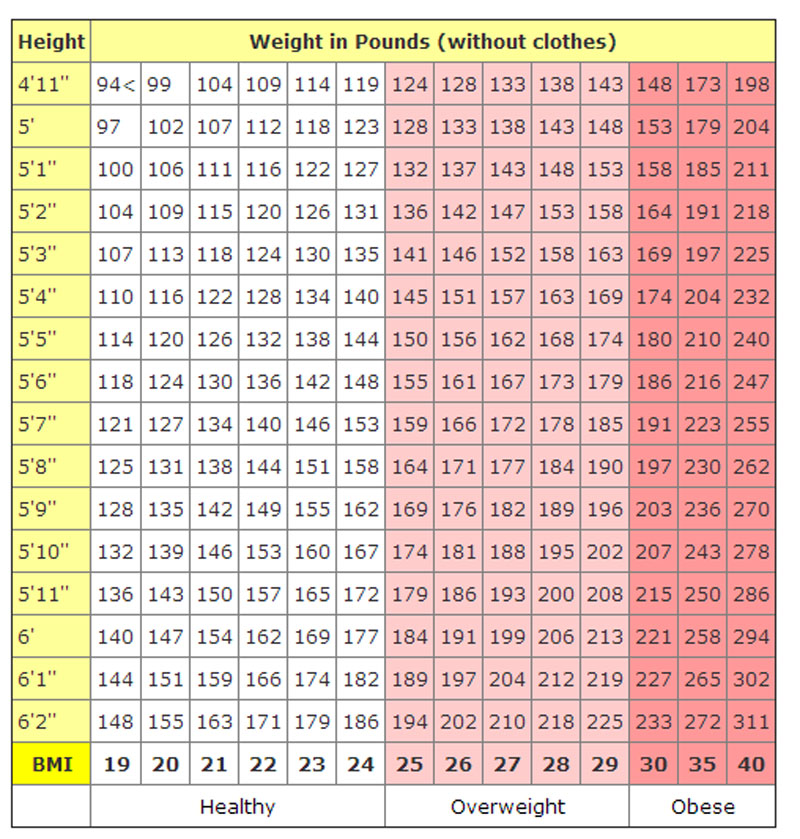 | Height | Weight in Pounds (without clothes) | | | | | | | | | | | | | |
|---|---|---|---|---|---|---|---|---|---|---|---|---|---|---|
| 4'11" | 94< | 99 | 104 | 109 | 114 | 119 | 124 | 128 | 133 | 138 | 143 | 148 | 173 | 198 |
| 5' | 97 | 102 | 107 | 112 | 118 | 123 | 128 | 133 | 138 | 143 | 148 | 153 | 179 | 204 |
| 5'1" | 100 | 106 | 111 | 116 | 122 | 127 | 132 | 137 | 143 | 148 | 153 | 158 | 185 | 211 |
| 5'2" | 104 | 109 | 115 | 120 | 126 | 131 | 136 | 142 | 147 | 153 | 158 | 164 | 191 | 218 |
| 5'3" | 107 | 113 | 118 | 124 | 130 | 135 | 141 | 146 | 152 | 158 | 163 | 169 | 197 | 225 |
| 5'4" | 110 | 116 | 122 | 128 | 134 | 140 | 145 | 151 | 157 | 163 | 169 | 174 | 204 | 232 |
| 5'5" | 114 | 120 | 126 | 132 | 138 | 144 | 150 | 156 | 162 | 168 | 174 | 180 | 210 | 240 |
| 5'6" | 118 | 124 | 130 | 136 | 142 | 148 | 155 | 161 | 167 | 173 | 179 | 186 | 216 | 247 |
| 5'7" | 121 | 127 | 134 | 140 | 146 | 153 | 159 | 166 | 172 | 178 | 185 | 191 | 223 | 255 |
| 5'8" | 125 | 131 | 138 | 144 | 151 | 158 | 164 | 171 | 177 | 184 | 190 | 197 | 230 | 262 |
| 5'9" | 128 | 135 | 142 | 149 | 155 | 162 | 169 | 176 | 182 | 189 | 196 | 203 | 236 | 270 |
| 5'10" | 132 | 139 | 146 | 153 | 160 | 167 | 174 | 181 | 188 | 195 | 202 | 207 | 243 | 278 |
| 5'11" | 136 | 143 | 150 | 157 | 165 | 172 | 179 | 186 | 193 | 200 | 208 | 215 | 250 | 286 |
| 6' | 140 | 147 | 154 | 162 | 169 | 177 | 184 | 191 | 199 | 206 | 213 | 221 | 258 | 294 |
| 6'1" | 144 | 151 | 159 | 166 | 174 | 182 | 189 | 197 | 204 | 212 | 219 | 227 | 265 | 302 |
| 6'2" | 148 | 155 | 163 | 171 | 179 | 186 | 194 | 202 | 210 | 218 | 225 | 233 | 272 | 311 |
| BMI | 19 | 20 | 21 | 22 | 23 | 24 | 25 | 26 | 27 | 28 | 29 | 30 | 35 | 40 |
| | Healthy | | | | | | Overweight | | | | | Obese | | |